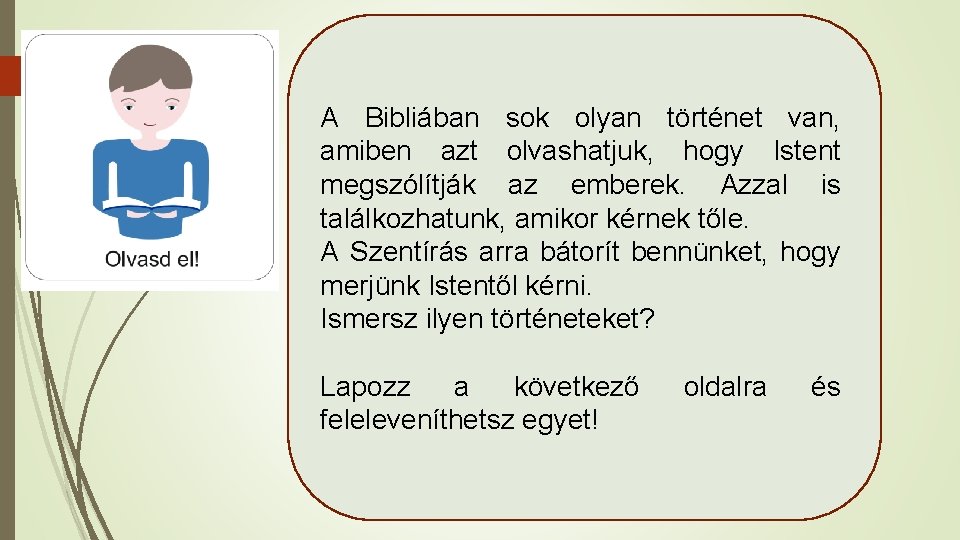 Olvasd el!

A Bibliában sok olyan történet van, amiben azt olvashatjuk, hogy Istent megszólítják az emberek. Azzal is találkozhatunk, amikor kérnek tőle.
A Szentírás arra bátorít bennünket, hogy merjünk Istentől kérni.
Ismersz ilyen történeteket?

Lapozz a következő oldalra és feleleveníthetsz egyet!